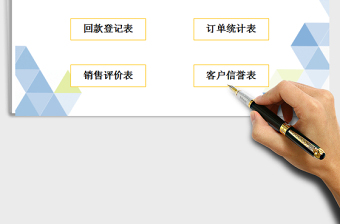 回款登记表

订单统计表

销售评价表

客户信誉表